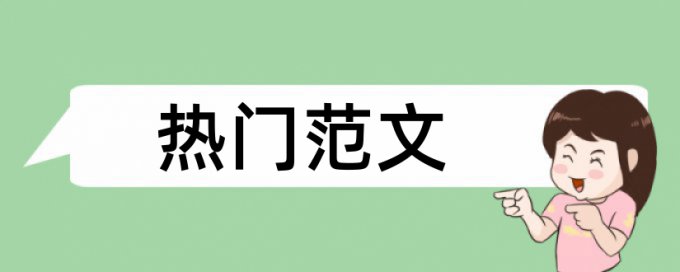 热门范文